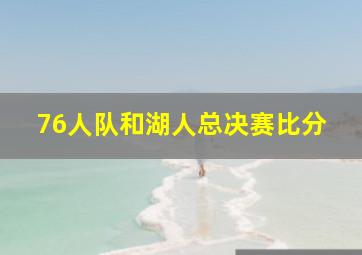 76人队和湖人总决赛比分